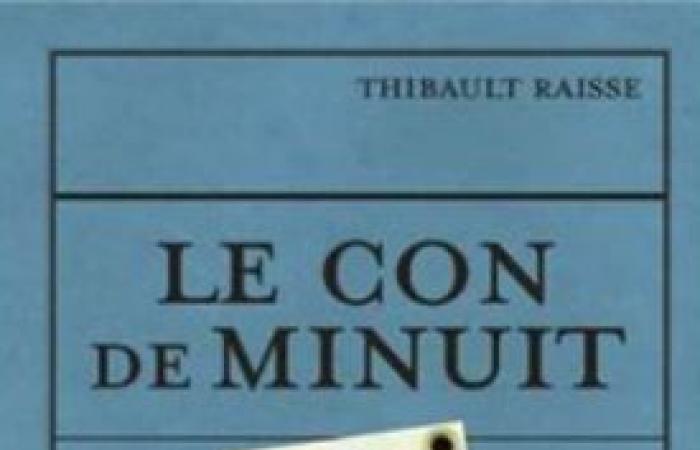 THIBAULT RAISSE

LE CON
DE MINUIT